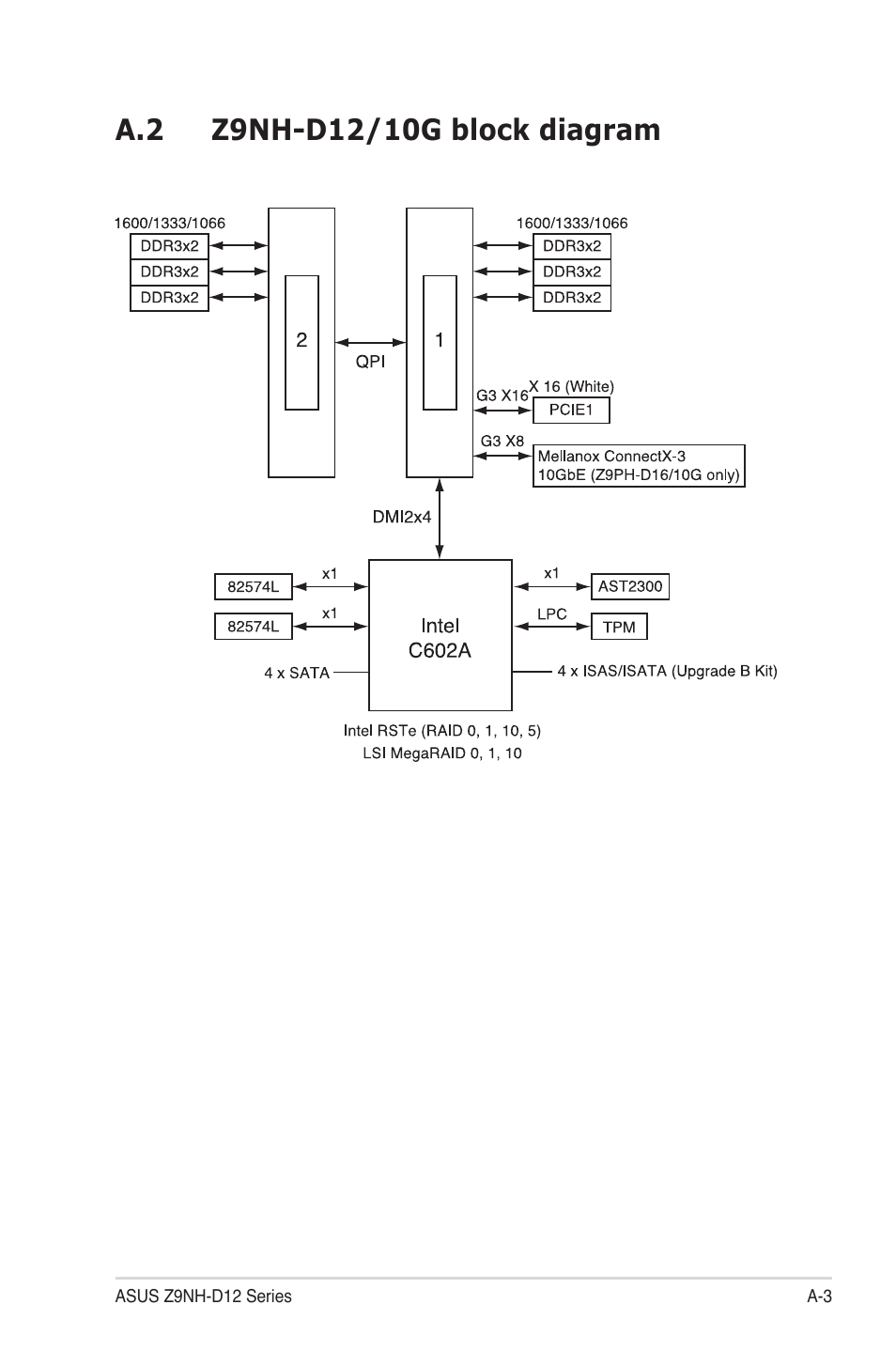 A.2 Z9NH-D12/10G block diagram

1600/1333/1066

DDR3x2
DDR3x2
DDR3x2

2

QPI

1

1600/1333/1066

DDR3x2
DDR3x2
DDR3x2

G3 X16

X 16 (White)

PCIE1

G3 X8

Mellanox ConnectX-3
10GbE (Z9PH-D16/10G only)

DMI2x4

82574L

x1

82574L

x1

4 x SATA

Intel
C602A

x1

AST2300

LPC

TPM

4 x ISAS/ISATA (Upgrade B Kit)

Intel RSTe (RAID 0, 1, 10, 5)
LSI MegaRAID 0, 1, 10

ASUS Z9NH-D12 Series

A-3